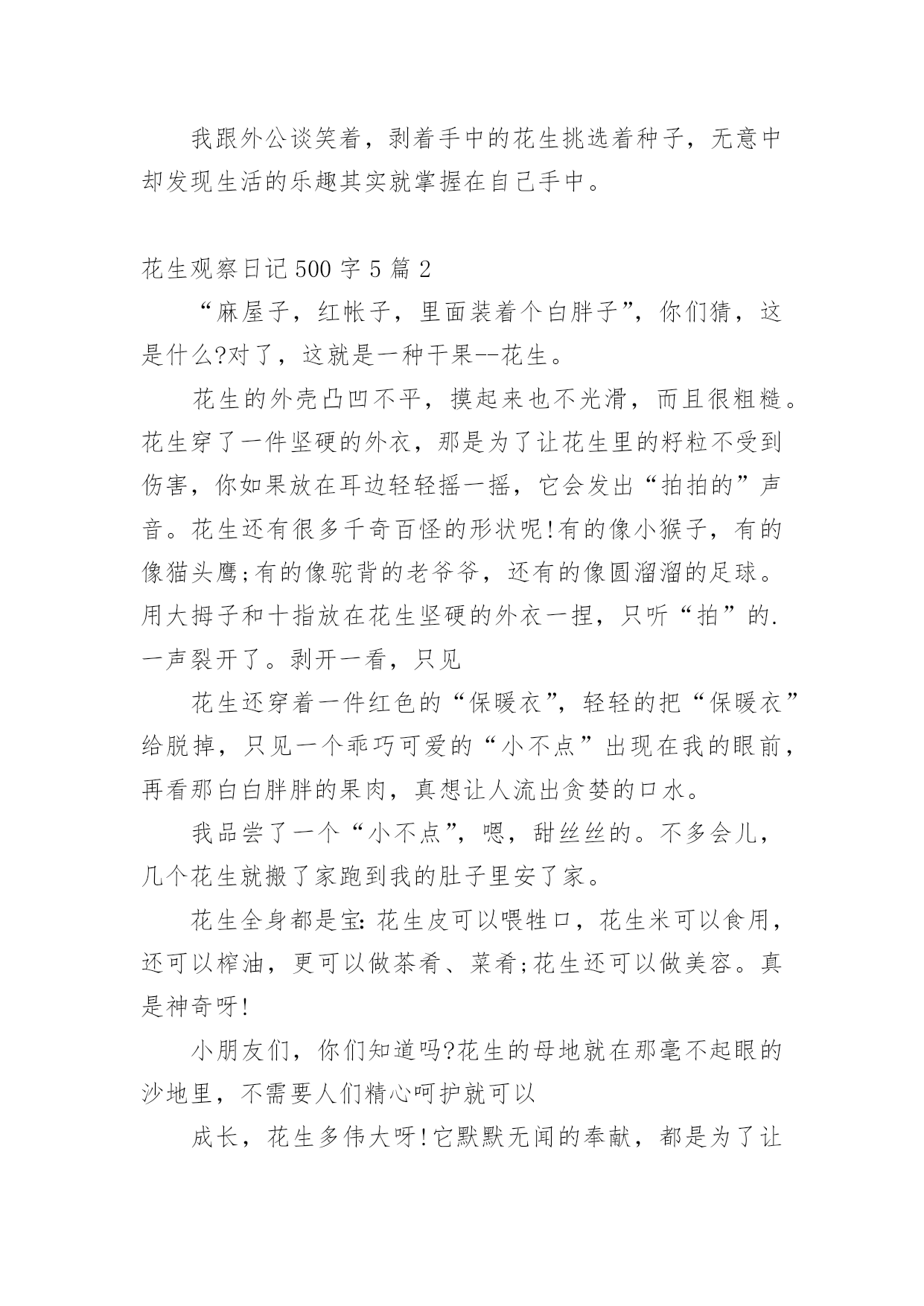 我跟外公谈笑着，剥着手中的花生挑选着种子，无意中却发现生活的乐趣其实就掌握在自己手中。

花生观察日记500字5篇2

“麻屋子，红帐子，里面装着个白胖子”，你们猜，这是什么?对了，这就是一种干果--花生。

花生的外壳凸凹不平，摸起来也不光滑，而且很粗糙。花生穿了一件坚硬的外衣，那是为了让花生里的籽粒不受到伤害，你如果放在耳边轻轻摇一摇，它会发出“拍拍的”声音。花生还有很多千奇百怪的形状呢!有的像小猴子，有的像猫头鹰;有的像驼背的老爷爷，还有的像圆溜溜的足球。用大拇子和十指放在花生坚硬的外衣一捏，只听“拍”的.一声裂开了。剥开一看，只见

花生还穿着一件红色的“保暖衣”，轻轻的把“保暖衣”给脱掉，只见一个乖巧可爱的“小不点”出现在我的眼前，再看那白白胖胖的果肉，真想让人流出贪婪的口水。

我品尝了一个“小不点”，嗯，甜丝丝的。不多会儿，几个花生就搬了家跑到我的肚子里安了家。

花生全身都是宝:花生皮可以喂牲口，花生米可以食用，还可以榨油，更可以做茶肴、菜肴;花生还可以做美容。真是神奇呀!

小朋友们，你们知道吗?花生的母地就在那毫不起眼的沙地里，不需要人们精心呵护就可以

成长，花生多伟大呀!它默默无闻的奉献，都是为了让